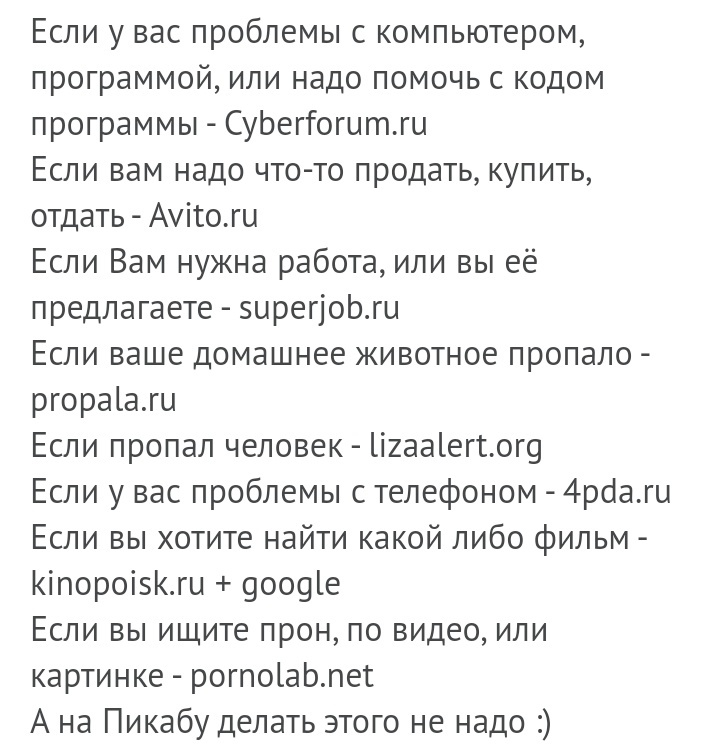 Если у вас проблемы с компьютером, программой, или надо помочь с кодом программы - Cyberforum.ru
Если вам надо что-то продать, купить, отдать - Avito.ru
Если Вам нужна работа, или вы её предлагаете - superjob.ru
Если ваше домашнее животное пропало - propala.ru
Если пропал человек - lizaalert.org
Если у вас проблемы с телефоном - 4pda.ru
Если вы хотите найти какой либо фильм - kinopoisk.ru + google
Если вы ищите прон, по видео, или картинке - pornolab.net
А на Пикабу делать этого не надо :)